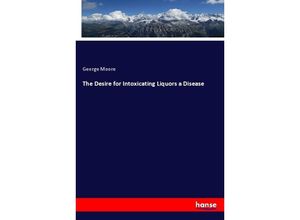 George Moore

The Desire for Intoxicating Liquors a Disease

hanse